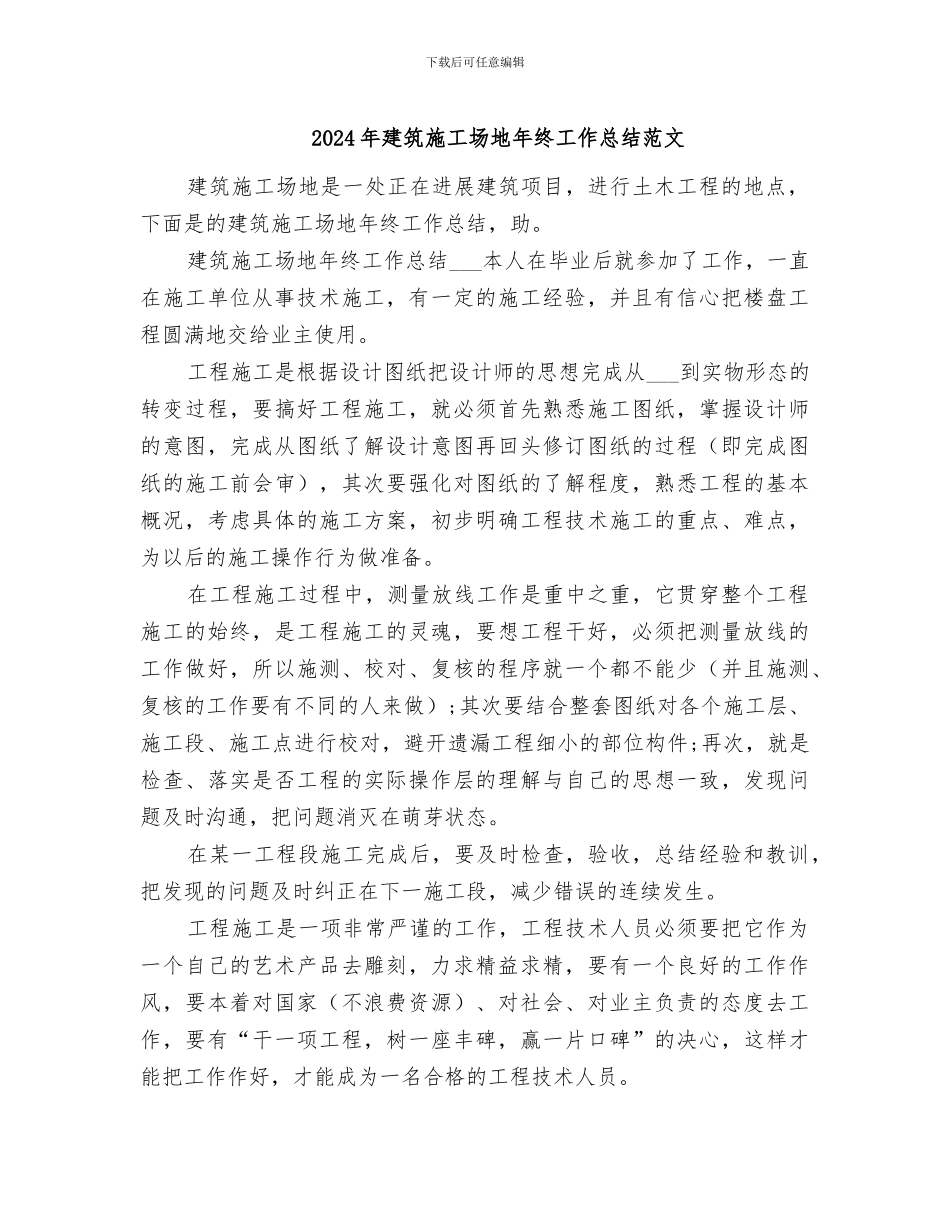 下载后可任意编辑

2024年建筑施工场地年终工作总结范文

建筑施工场地是一处正在进展建筑项目，进行土木工程的地点，下面是的建筑施工场地年终工作总结，助。

建筑施工场地年终工作总结___本人在毕业后就参加了工作，一直在施工单位从事技术施工，有一定的施工经验，并且有信心把楼盘工程圆满地交给业主使用。

工程施工是根据设计图纸把设计师的思想完成从___到实物形态的转变过程，要搞好工程施工，就必须首先熟悉施工图纸，掌握设计师的意图，完成从图纸了解设计意图再回头修订图纸的过程（即完成图纸的施工前会审），其次要强化对图纸的了解程度，熟悉工程的基本概况，考虑具体的施工方案，初步明确工程技术施工的重点、难点，为以后的施工操作行为做准备。

在工程施工过程中，测量放线工作是重中之重，它贯穿整个工程施工的始终，是工程施工的灵魂，要想工程干好，必须把测量放线的工作做好，所以施测、校对、复核的程序就一个都不能少（并且施测、复核的工作要有不同的人来做）;其次要结合整套图纸对各个施工层、施工段、施工点进行校对，避开遗漏工程细小的部位构件;再次，就是检查、落实是否工程的实际操作层的理解与自己的思想一致，发现问题及时沟通，把问题消灭在萌芽状态。

在某一工程段施工完成后，要及时检查，验收，总结经验和教训，把发现的问题及时纠正在下一施工段，减少错误的连续发生。

工程施工是一项非常严谨的工作，工程技术人员必须要把它作为一个自己的艺术产品去雕刻，力求精益求精，要有一个良好的工作作风，要本着对国家（不浪费资源）、对社会、对业主负责的态度去工作，要有“干一项工程，树一座丰碑，赢一片口碑”的决心，这样才能把工作作好，才能成为一名合格的工程技术人员。